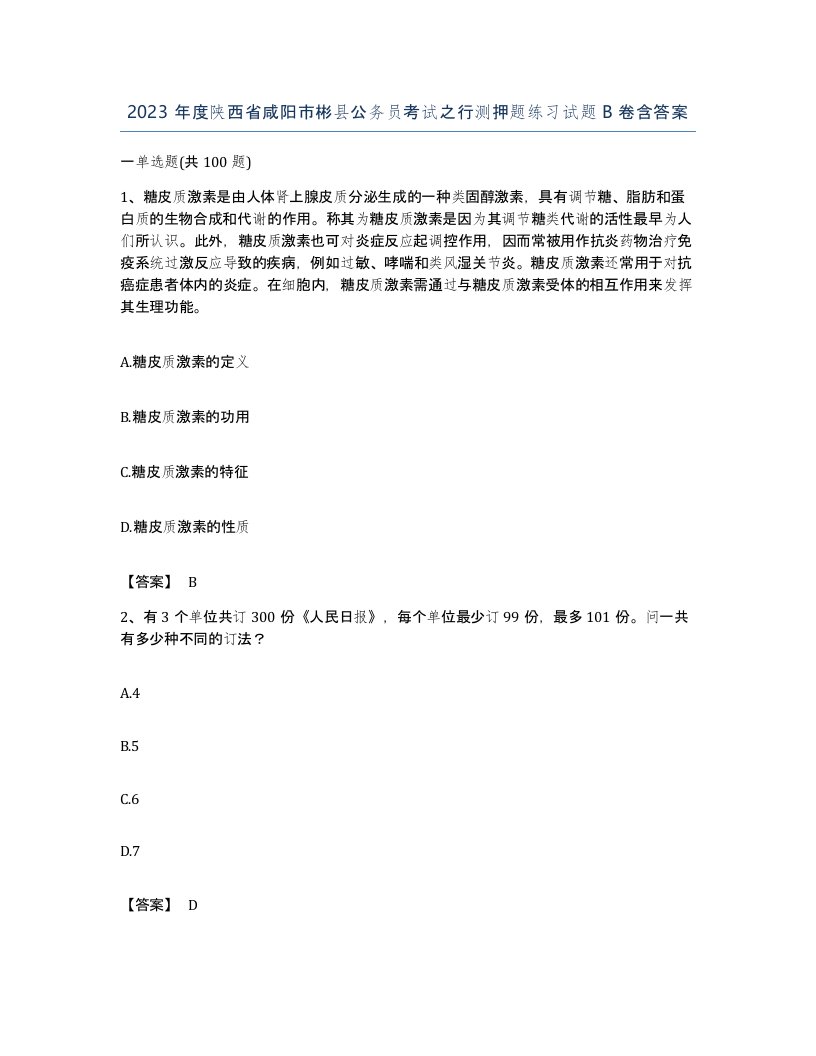 2023 年度陕西省咸阳市彬县公务员考试之行测押题练习试题 B 卷含答案

一单选题(共 100 题)

1、糖皮质激素是由人体肾上腺皮质分泌生成的一种类固醇激素，具有调节糖、脂肪和蛋白质的生物合成和代谢的作用。称其为糖皮质激素是因为其调节糖类代谢的活性最早为人们所认识。此外，糖皮质激素也可对炎症反应起调控作用，因而常被用作抗炎药物治疗免疫系统过激反应导致的疾病，例如过敏、哮喘和类风湿关节炎。糖皮质激素还常用于对抗癌症患者体内的炎症。在细胞内，糖皮质激素需通过与糖皮质激素受体的相互作用来发挥其生理功能。

A.糖皮质激素的定义

B.糖皮质激素的功用

C.糖皮质激素的特征

D.糖皮质激素的性质

【答案】 B

2、有 3 个单位共订 300 份《人民日报》，每个单位最少订 99 份，最多 101 份。问一共有多少种不同的订法？

A.4

B.5

C.6

D.7

【答案】 D